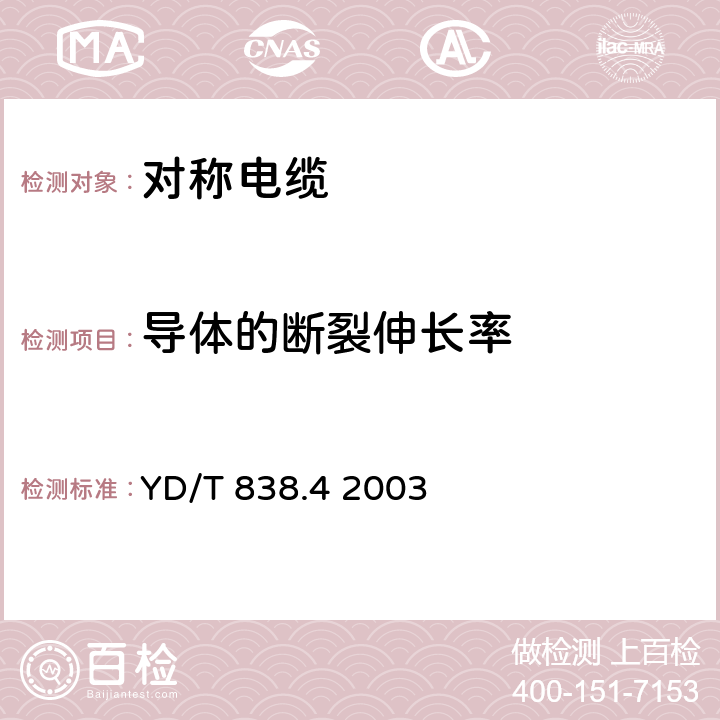 MA CNAS AC ilac-MRA

检测对象： 对称电缆

检测项目： 导体的断裂伸长率

检测标准： YD/T 838.4 2003

百检 Baijiantest.com

做检测 上百检
400-151-7153